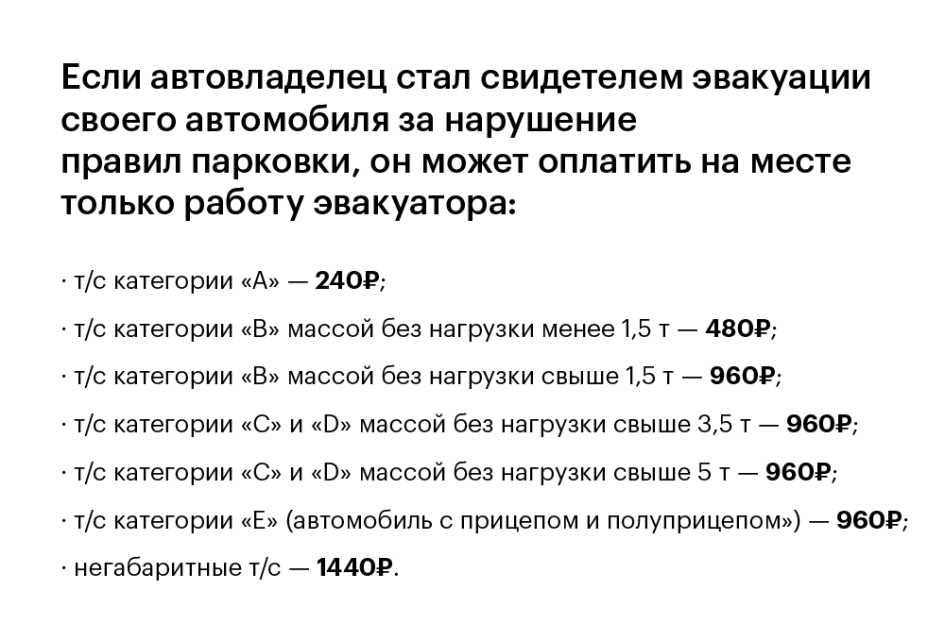 Если автовладелец стал свидетелем эвакуации своего автомобиля за нарушение правил парковки, он может оплатить на месте только работу эвакуатора:

· т/с категории «А» — 240₽;

· т/с категории «В» массой без нагрузки менее 1,5 т — 480₽;

· т/с категории «В» массой без нагрузки свыше 1,5 т — 960₽;

· т/с категории «С» и «D» массой без нагрузки свыше 3,5 т — 960₽;

· т/с категории «С» и «D» массой без нагрузки свыше 5 т — 960₽;

· т/с категории «Е» (автомобиль с прицепом и полуприцепом») — 960₽;

· негабаритные т/с — 1440₽.